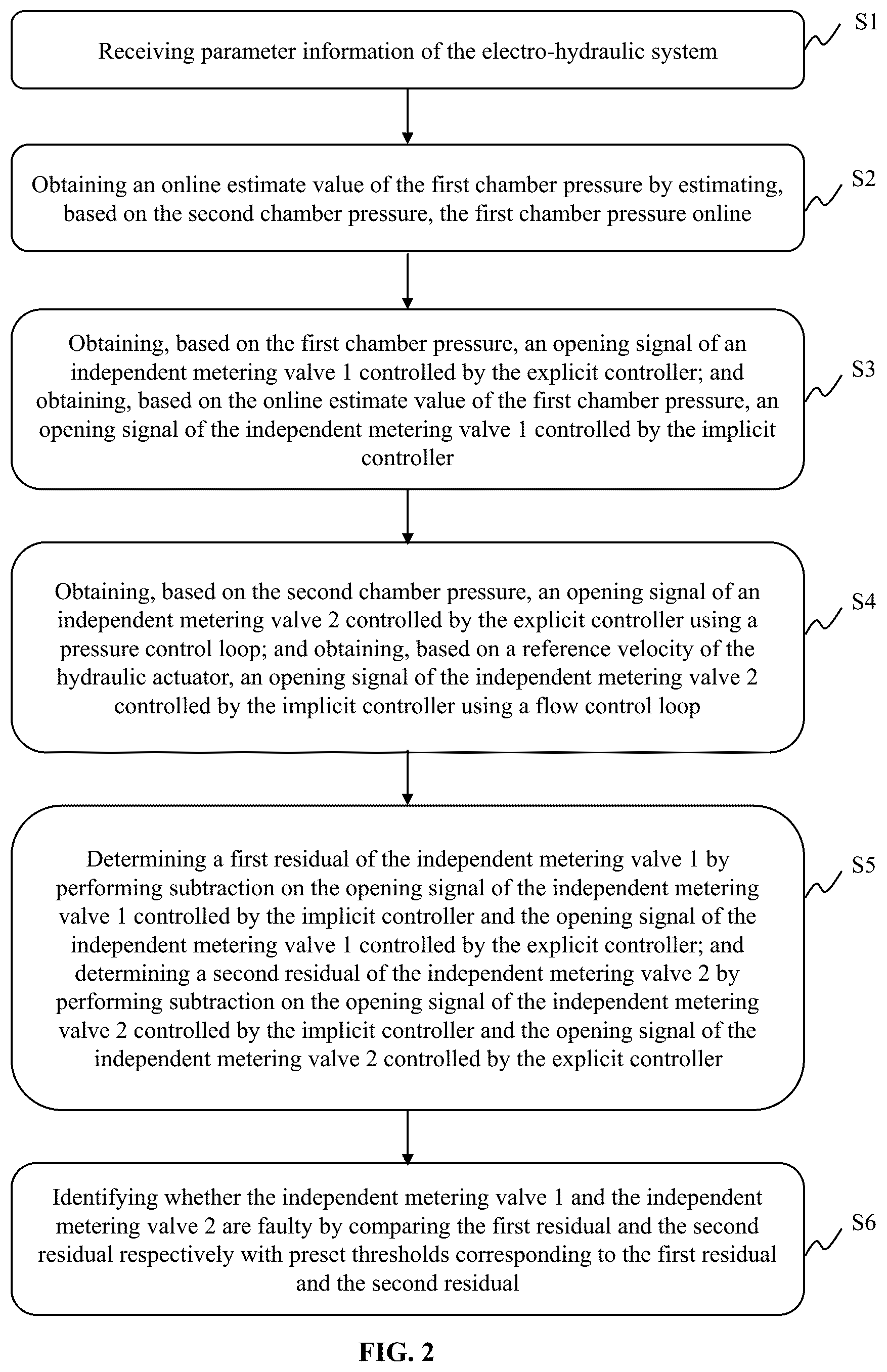 Receiving parameter information of the electro-hydraulic system

S1

Obtaining an online estimate value of the first chamber pressure by estimating, based on the second chamber pressure, the first chamber pressure online

S2

Obtaining, based on the first chamber pressure, an opening signal of an independent metering valve 1 controlled by the explicit controller; and obtaining, based on the online estimate value of the first chamber pressure, an opening signal of the independent metering valve 1 controlled by the implicit controller

S3

Obtaining, based on the second chamber pressure, an opening signal of an independent metering valve 2 controlled by the explicit controller using a pressure control loop; and obtaining, based on a reference velocity of the hydraulic actuator, an opening signal of the independent metering valve 2 controlled by the implicit controller using a flow control loop

S4

Determining a first residual of the independent metering valve 1 by performing subtraction on the opening signal of the independent metering valve 1 controlled by the implicit controller and the opening signal of the independent metering valve 1 controlled by the explicit controller; and determining a second residual of the independent metering valve 2 by performing subtraction on the opening signal of the independent metering valve 2 controlled by the implicit controller and the opening signal of the independent metering valve 2 controlled by the explicit controller

S5

Identifying whether the independent metering valve 1 and the independent metering valve 2 are faulty by comparing the first residual and the second residual respectively with preset thresholds corresponding to the first residual and the second residual

S6

FIG. 2